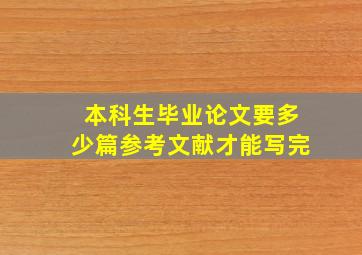 本科生毕业论文要多少篇参考文献才能写完